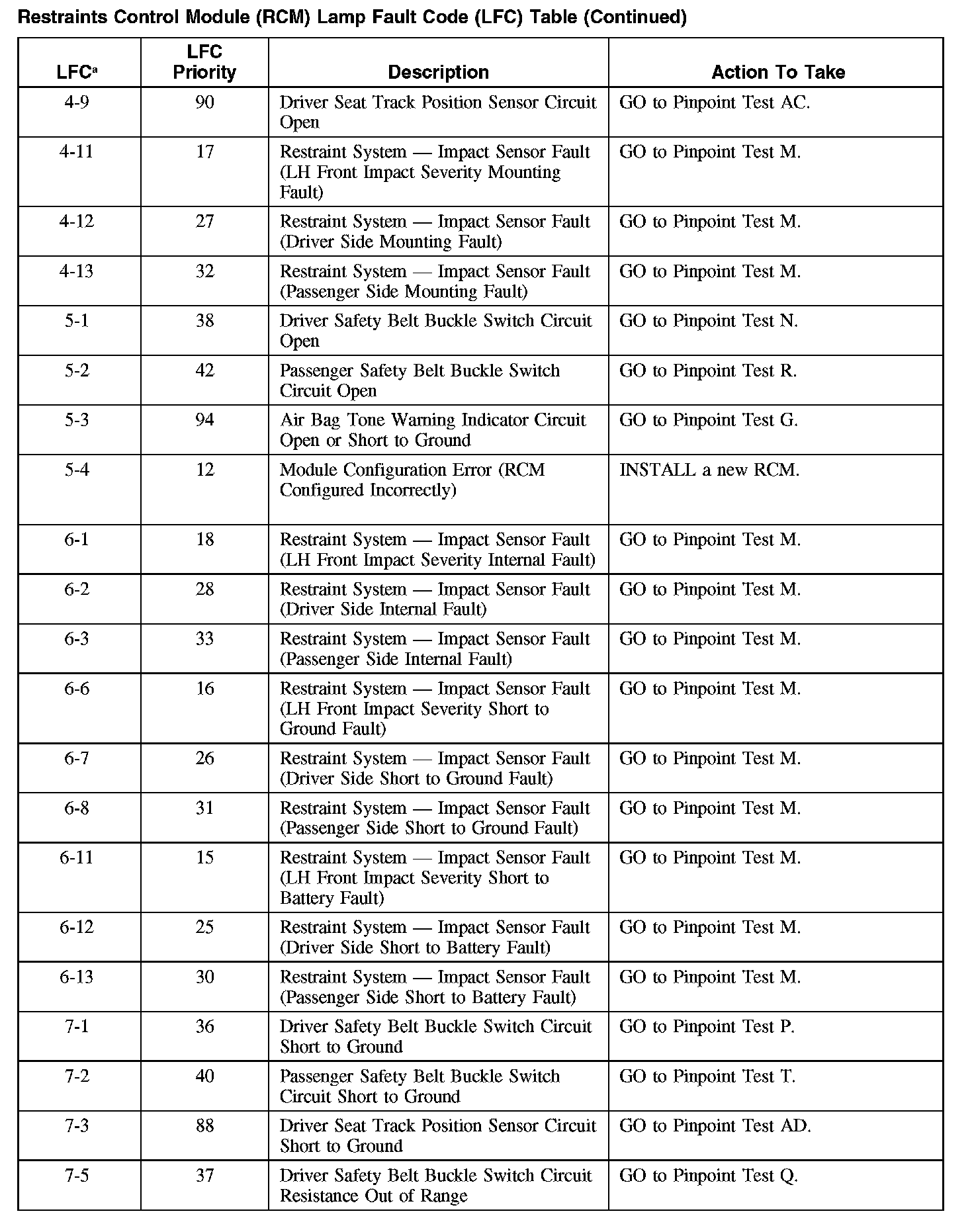 Restraints Control Module (RCM) Lamp Fault Code (LFC) Table (Continued)

| LFC$^a$ | LFC Priority | Description | Action To Take |
|---|---|---|---|
| 4-9 | 90 | Driver Seat Track Position Sensor Circuit Open | GO to Pinpoint Test AC. |
| 4-11 | 17 | Restraint System — Impact Sensor Fault (LH Front Impact Severity Mounting Fault) | GO to Pinpoint Test M. |
| 4-12 | 27 | Restraint System — Impact Sensor Fault (Driver Side Mounting Fault) | GO to Pinpoint Test M. |
| 4-13 | 32 | Restraint System — Impact Sensor Fault (Passenger Side Mounting Fault) | GO to Pinpoint Test M. |
| 5-1 | 38 | Driver Safety Belt Buckle Switch Circuit Open | GO to Pinpoint Test N. |
| 5-2 | 42 | Passenger Safety Belt Buckle Switch Circuit Open | GO to Pinpoint Test R. |
| 5-3 | 94 | Air Bag Tone Warning Indicator Circuit Open or Short to Ground | GO to Pinpoint Test G. |
| 5-4 | 12 | Module Configuration Error (RCM Configured Incorrectly) | INSTALL a new RCM. |
| 6-1 | 18 | Restraint System — Impact Sensor Fault (LH Front Impact Severity Internal Fault) | GO to Pinpoint Test M. |
| 6-2 | 28 | Restraint System — Impact Sensor Fault (Driver Side Internal Fault) | GO to Pinpoint Test M. |
| 6-3 | 33 | Restraint System — Impact Sensor Fault (Passenger Side Internal Fault) | GO to Pinpoint Test M. |
| 6-6 | 16 | Restraint System — Impact Sensor Fault (LH Front Impact Severity Short to Ground Fault) | GO to Pinpoint Test M. |
| 6-7 | 26 | Restraint System — Impact Sensor Fault (Driver Side Short to Ground Fault) | GO to Pinpoint Test M. |
| 6-8 | 31 | Restraint System — Impact Sensor Fault (Passenger Side Short to Ground Fault) | GO to Pinpoint Test M. |
| 6-11 | 15 | Restraint System — Impact Sensor Fault (LH Front Impact Severity Short to Battery Fault) | GO to Pinpoint Test M. |
| 6-12 | 25 | Restraint System — Impact Sensor Fault (Driver Side Short to Battery Fault) | GO to Pinpoint Test M. |
| 6-13 | 30 | Restraint System — Impact Sensor Fault (Passenger Side Short to Battery Fault) | GO to Pinpoint Test M. |
| 7-1 | 36 | Driver Safety Belt Buckle Switch Circuit Short to Ground | GO to Pinpoint Test P. |
| 7-2 | 40 | Passenger Safety Belt Buckle Switch Circuit Short to Ground | GO to Pinpoint Test T. |
| 7-3 | 88 | Driver Seat Track Position Sensor Circuit Short to Ground | GO to Pinpoint Test AD. |
| 7-5 | 37 | Driver Safety Belt Buckle Switch Circuit Resistance Out of Range | GO to Pinpoint Test Q. |